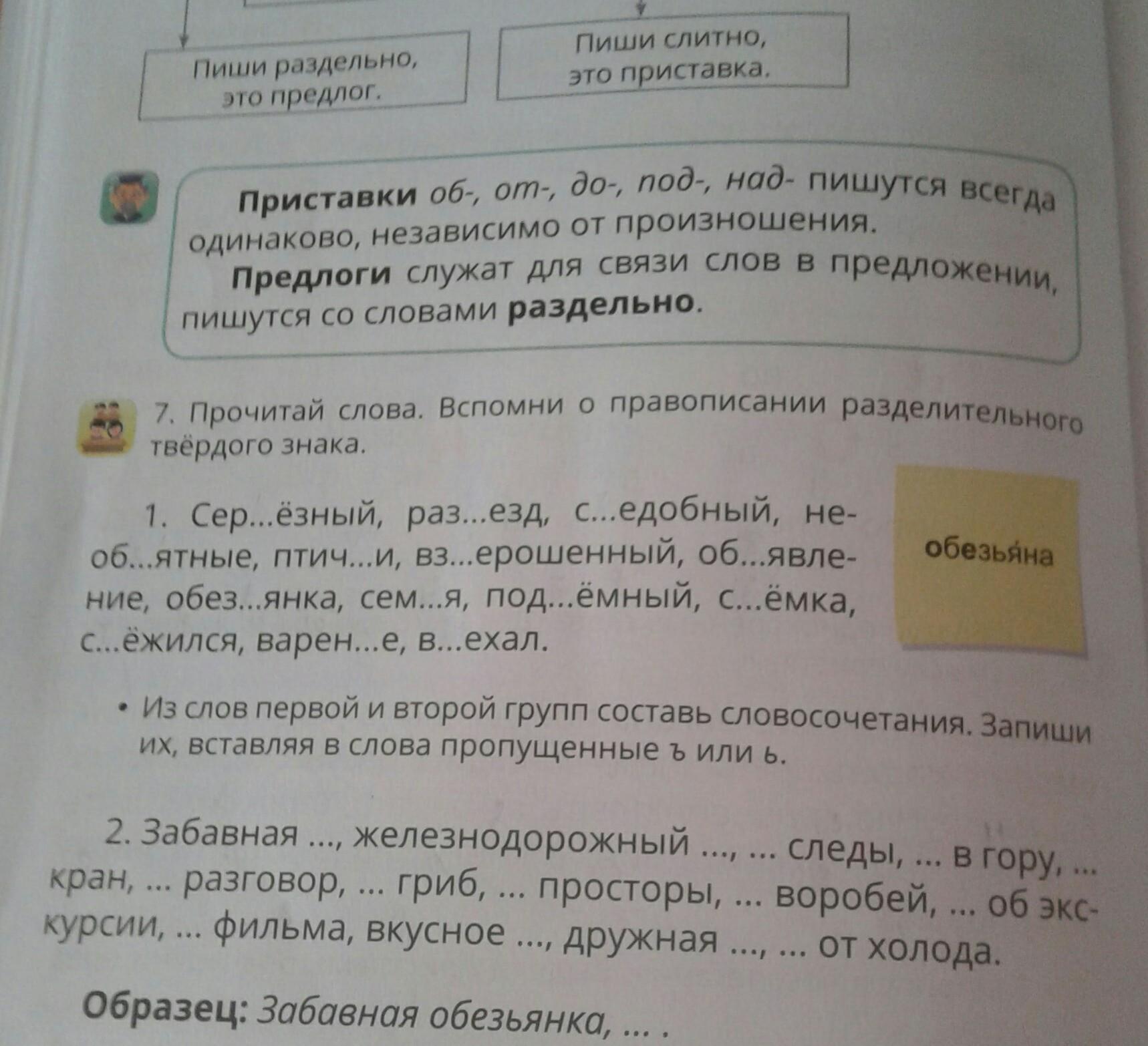 Пиши раздельно, это предлог.

Пиши слитно, это приставка.

Приставки об-, от-, до-, под-, над- пишутся всегда одинаково, независимо от произношения.

Предлоги служат для связи слов в предложении, пишутся со словами раздельно.

7. Прочитай слова. Вспомни о правописании разделительного твёрдого знака.

1. Сер...ёзный, раз...езд, с...едобный, необ...ятные, птич...и, вз...ерошенный, об...явление, обез...янка, сем...я, под...ёмный, с...ёмка, с...ёжился, варен...е, в...ехал.

обезья́на

• Из слов первой и второй групп составь словосочетания. Запиши их, вставляя в слова пропущенные ъ или ь.

2. Забавная ..., железнодорожный ..., ... следы, ... в гору, ... кран, ... разговор, ... гриб, ... просторы, ... воробей, ... об экскурсии, ... фильма, вкусное ..., дружная ..., ... от холода.

Образец: Забавная обезьянка, ... .